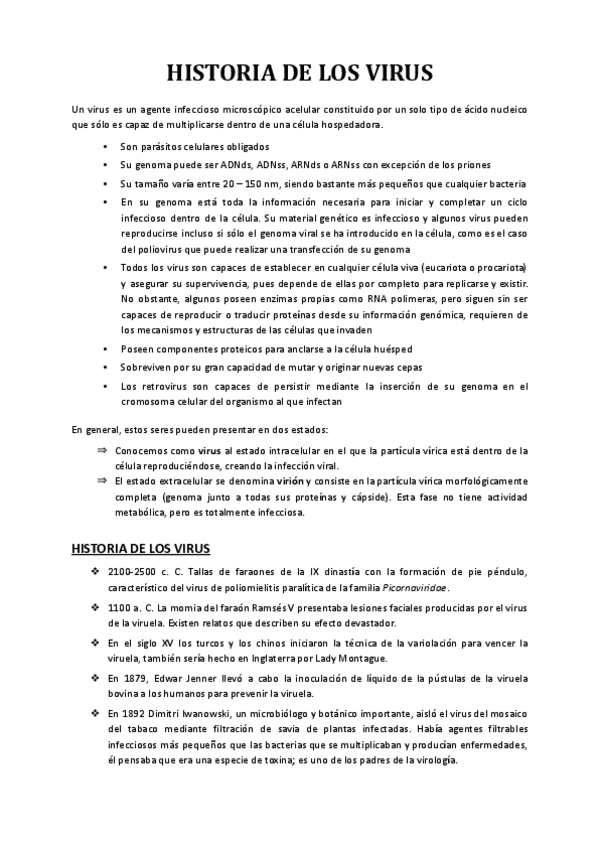 HISTORIA DE LOS VIRUS

Un virus es un agente infeccioso microscópico acelular constituido por un solo tipo de ácido nucleico que sólo es capaz de multiplicarse dentro de una célula hospedadora.

• Son parásitos celulares obligados
• Su genoma puede ser ADNds, ADNss, ARNds o ARNss con excepción de los priones
• Su tamaño varía entre 20 – 150 nm, siendo bastante más pequeños que cualquier bacteria
• En su genoma está toda la información necesaria para iniciar y completar un ciclo infeccioso dentro de la célula. Su material genético es infeccioso y algunos virus pueden reproducirse incluso si sólo el genoma viral se ha introducido en la célula, como es el caso del poliovirus que puede realizar una transfección de su genoma
• Todos los virus son capaces de establecer en cualquier célula viva (eucariota o procariota) y asegurar su supervivencia, pues depende de ellas por completo para replicarse y existir. No obstante, algunos poseen enzimas propias como RNA polimeras, pero siguen sin ser capaces de reproducir o traducir proteínas desde su información genómica, requieren de los mecanismos y estructuras de las células que invaden
• Poseen componentes proteicos para anclarse a la célula huésped
• Sobreviven por su gran capacidad de mutar y originar nuevas cepas
• Los retrovirus son capaces de persistir mediante la inserción de su genoma en el cromosoma celular del organismo al que infectan

En general, estos seres pueden presentar en dos estados:

⇒ Conocemos como virus al estado intracelular en el que la partícula vírica está dentro de la célula reproduciéndose, creando la infección viral.
⇒ El estado extracelular se denomina virión y consiste en la partícula vírica morfológicamente completa (genoma junto a todas sus proteínas y cápside). Esta fase no tiene actividad metabólica, pero es totalmente infecciosa.

HISTORIA DE LOS VIRUS

❖ 2100-2500 c. C. Tallas de faraones de la IX dinastía con la formación de pie péndulo, característico del virus de poliomielitis paralítica de la familia Picornaviridae.
❖ 1100 a. C. La momia del faraón Ramsés V presentaba lesiones faciales producidas por el virus de la viruela. Existen relatos que describen su efecto devastador.
❖ En el siglo XV los turcos y los chinos iniciaron la técnica de la variolación para vencer la viruela, también sería hecho en Inglaterra por Lady Montague.
❖ En 1879, Edwar Jenner llevó a cabo la inoculación de líquido de la pústulas de la viruela bovina a los humanos para prevenir la viruela.
❖ En 1892 Dimitri Iwanowski, un microbiólogo y botánico importante, aisló el virus del mosaico del tabaco mediante filtración de savia de plantas infectadas. Había agentes filtrables infecciosos más pequeños que las bacterias que se multiplicaban y producían enfermedades, él pensaba que era una especie de toxina; es uno de los padres de la virología.